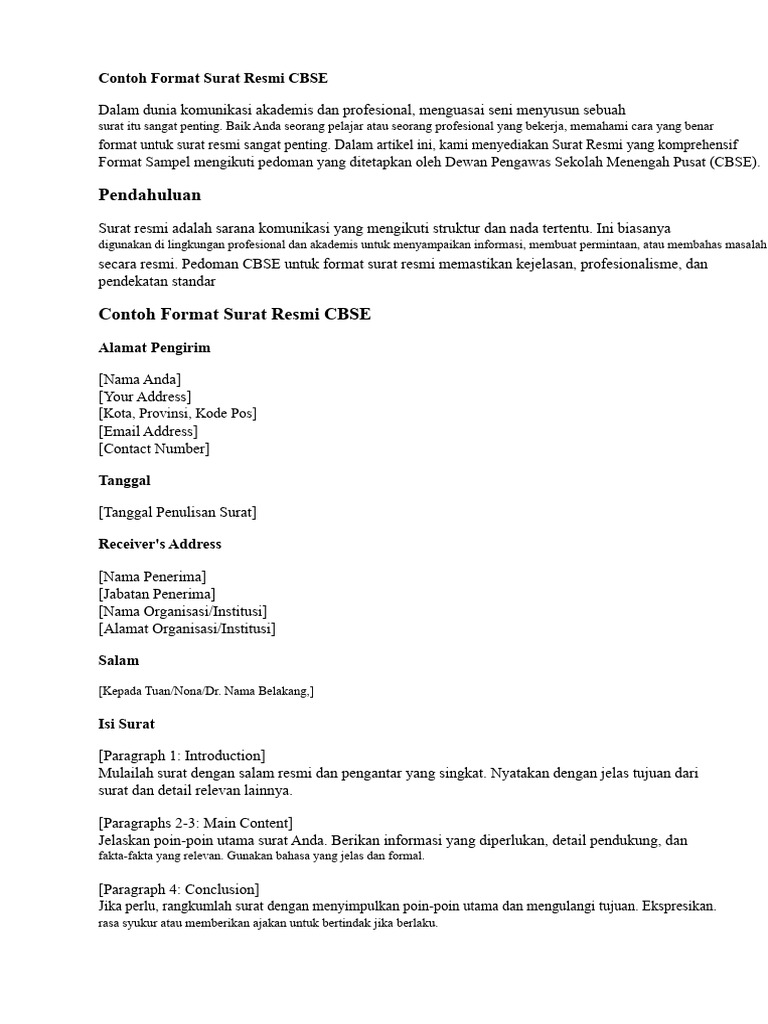 Contoh Format Surat Resmi CBSE

Dalam dunia komunikasi akademis dan profesional, menguasai seni menyusun sebuah surat itu sangat penting. Baik Anda seorang pelajar atau seorang profesional yang bekerja, memahami cara yang benar format untuk surat resmi sangat penting. Dalam artikel ini, kami menyediakan Surat Resmi yang komprehensif Format Sampel mengikuti pedoman yang ditetapkan oleh Dewan Pengawas Sekolah Menengah Pusat (CBSE).

Pendahuluan

Surat resmi adalah sarana komunikasi yang mengikuti struktur dan nada tertentu. Ini biasanya digunakan di lingkungan profesional dan akademis untuk menyampaikan informasi, membuat permintaan, atau membahas masalah secara resmi. Pedoman CBSE untuk format surat resmi memastikan kejelasan, profesionalisme, dan pendekatan standar

Contoh Format Surat Resmi CBSE

Alamat Pengirim

[Nama Anda]
[Your Address]
[Kota, Provinsi, Kode Pos]
[Email Address]
[Contact Number]

Tanggal

[Tanggal Penulisan Surat]

Receiver's Address

[Nama Penerima]
[Jabatan Penerima]
[Nama Organisasi/Institusi]
[Alamat Organisasi/Institusi]

Salam

[Kepada Tuan/Nona/Dr. Nama Belakang,]

Isi Surat

[Paragraph 1: Introduction]
Mulailah surat dengan salam resmi dan pengantar yang singkat. Nyatakan dengan jelas tujuan dari surat dan detail relevan lainnya.

[Paragraphs 2-3: Main Content]
Jelaskan poin-poin utama surat Anda. Berikan informasi yang diperlukan, detail pendukung, dan fakta-fakta yang relevan. Gunakan bahasa yang jelas dan formal.

[Paragraph 4: Conclusion]
Jika perlu, rangkumlah surat dengan menyimpulkan poin-poin utama dan mengulangi tujuan. Ekspresikan. rasa syukur atau memberikan ajakan untuk bertindak jika berlaku.